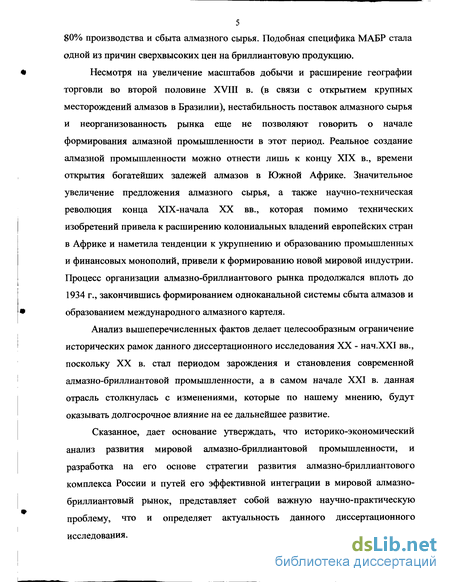 5

80% производства и сбыта алмазного сырья. Подобная специфика МАБР стала одной из причин сверхвысоких цен на бриллиантовую продукцию.

Несмотря на увеличение масштабов добычи и расширение географии торговли во второй половине XVIII в. (в связи с открытием крупных месторождений алмазов в Бразилии), нестабильность поставок алмазного сырья и неорганизованность рынка еще не позволяют говорить о начале формирования алмазной промышленности в этот период. Реальное создание алмазной промышленности можно отнести лишь к концу XIX в., времени открытия богатейших залежей алмазов в Южной Африке. Значительное увеличение предложения алмазного сырья, а также научно-техническая революция конца XIX-начала XX вв., которая помимо технических изобретений привела к расширению колониальных владений европейских стран в Африке и наметила тенденции к укрупнению и образованию промышленных и финансовых монополий, привели к формированию новой мировой индустрии. Процесс организации алмазно-бриллиантового рынка продолжался вплоть до 1934 г., закончившись формированием одноканальной системы сбыта алмазов и образованием международного алмазного картеля.

Анализ вышеперечисленных фактов делает целесообразным ограничение исторических рамок данного диссертационного исследования XX - нач.XXI вв., поскольку XX в. стал периодом зарождения и становления современной алмазно-бриллиантовой промышленности, а в самом начале XXI в. данная отрасль столкнулась с изменениями, которые по нашему мнению, будут оказывать долгосрочное влияние на ее дальнейшее развитие.

Сказанное, дает основание утверждать, что историко-экономический анализ развития мировой алмазно-бриллиантовой промышленности, и разработка на его основе стратегии развития алмазно-бриллиантового комплекса России и путей его эффективной интеграции в мировой алмазно-бриллиантовый рынок, представляет собой важную научно-практическую проблему, что и определяет актуальность данного диссертационного исследования.

dsLib.net
библиотека диссертаций